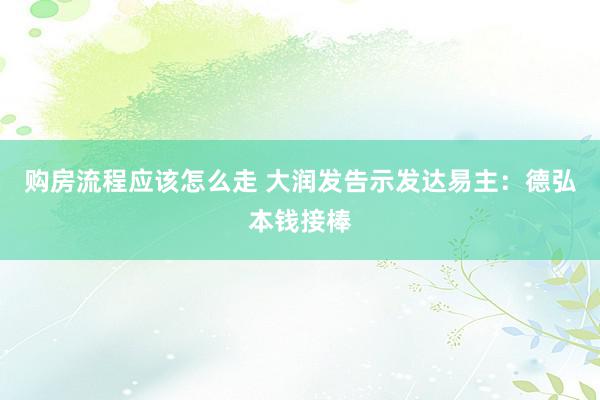 购房流程应该怎么走 大润发告示发达易主：德弘本钱接棒